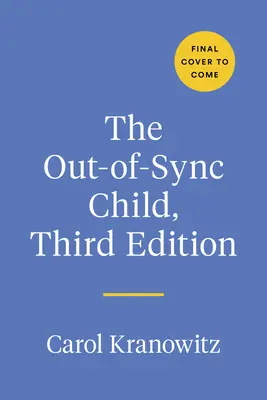 FINAL COVER TO COME

The Out-of-Sync Child, Third Edition

Carol Kranowitz